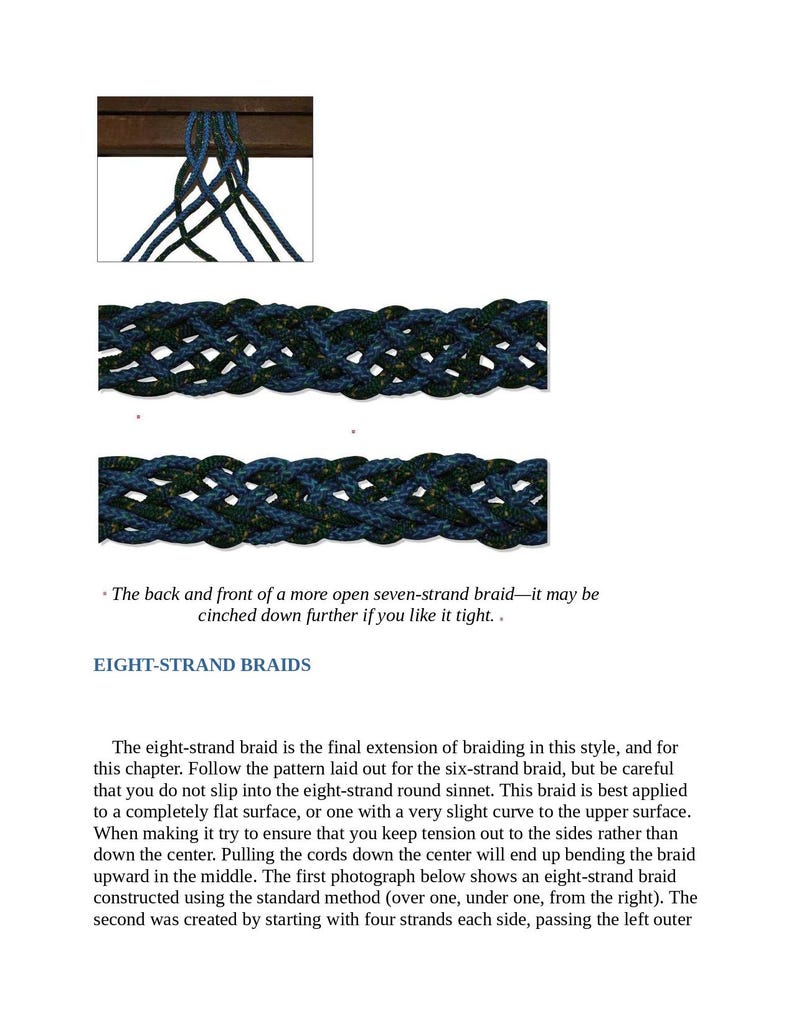 The back and front of a more open seven-strand braid—it may be cinched down further if you like it tight.

EIGHT-STRAND BRAIDS

The eight-strand braid is the final extension of braiding in this style, and for this chapter. Follow the pattern laid out for the six-strand braid, but be careful that you do not slip into the eight-strand round sinnet. This braid is best applied to a completely flat surface, or one with a very slight curve to the upper surface. When making it try to ensure that you keep tension out to the sides rather than down the center. Pulling the cords down the center will end up bending the braid upward in the middle. The first photograph below shows an eight-strand braid constructed using the standard method (over one, under one, from the right). The second was created by starting with four strands each side, passing the left outer